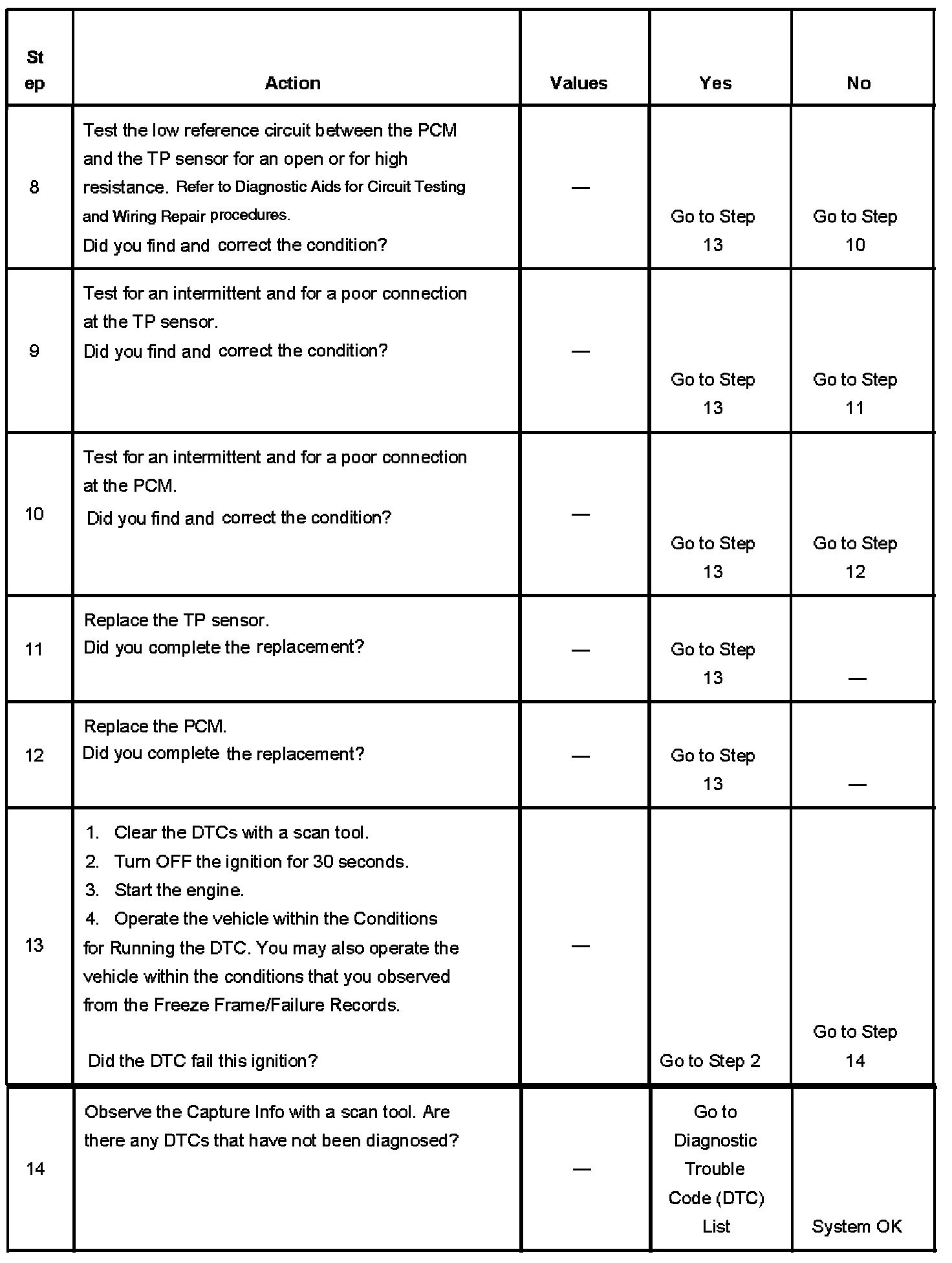 | Step | Action | Values | Yes | No |
|---|---|---|---|---|
| 8 | Test the low reference circuit between the PCM and the TP sensor for an open or for high resistance. Refer to Diagnostic Aids for Circuit Testing and Wiring Repair procedures. Did you find and correct the condition? | — | Go to Step 13 | Go to Step 10 |
| 9 | Test for an intermittent and for a poor connection at the TP sensor. Did you find and correct the condition? | — | Go to Step 13 | Go to Step 11 |
| 10 | Test for an intermittent and for a poor connection at the PCM. Did you find and correct the condition? | — | Go to Step 13 | Go to Step 12 |
| 11 | Replace the TP sensor. Did you complete the replacement? | — | Go to Step 13 | — |
| 12 | Replace the PCM. Did you complete the replacement? | — | Go to Step 13 | — |
| 13 | 1. Clear the DTCs with a scan tool. 2. Turn OFF the ignition for 30 seconds. 3. Start the engine. 4. Operate the vehicle within the Conditions for Running the DTC. You may also operate the vehicle within the conditions that you observed from the Freeze Frame/Failure Records. Did the DTC fail this ignition? | — | Go to Step 2 | Go to Step 14 |
| 14 | Observe the Capture Info with a scan tool. Are there any DTCs that have not been diagnosed? | — | Go to Diagnostic Trouble Code (DTC) List | System OK |